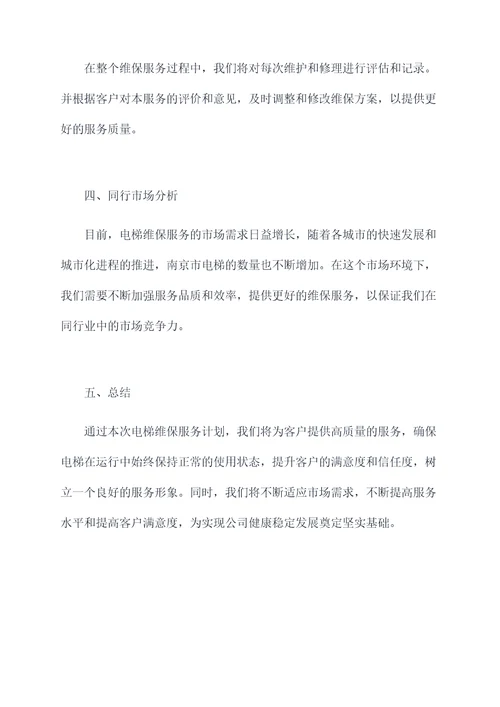 在整个维保服务过程中，我们将对每次维护和修理进行评估和记录。并根据客户对本服务的评价和意见，及时调整和修改维保方案，以提供更好的服务质量。

四、同行市场分析

目前，电梯维保服务的市场需求日益增长，随着各城市的快速发展和城市化进程的推进，南京市电梯的数量也不断增加。在这个市场环境下，我们需要不断加强服务品质和效率，提供更好的维保服务，以保证我们在同行业中的市场竞争力。

五、总结

通过本次电梯维保服务计划，我们将为客户提供高质量的服务，确保电梯在运行中始终保持正常的使用状态，提升客户的满意度和信任度，树立一个良好的服务形象。同时，我们将不断适应市场需求，不断提高服务水平和提高客户满意度，为实现公司健康稳定发展奠定坚实基础。